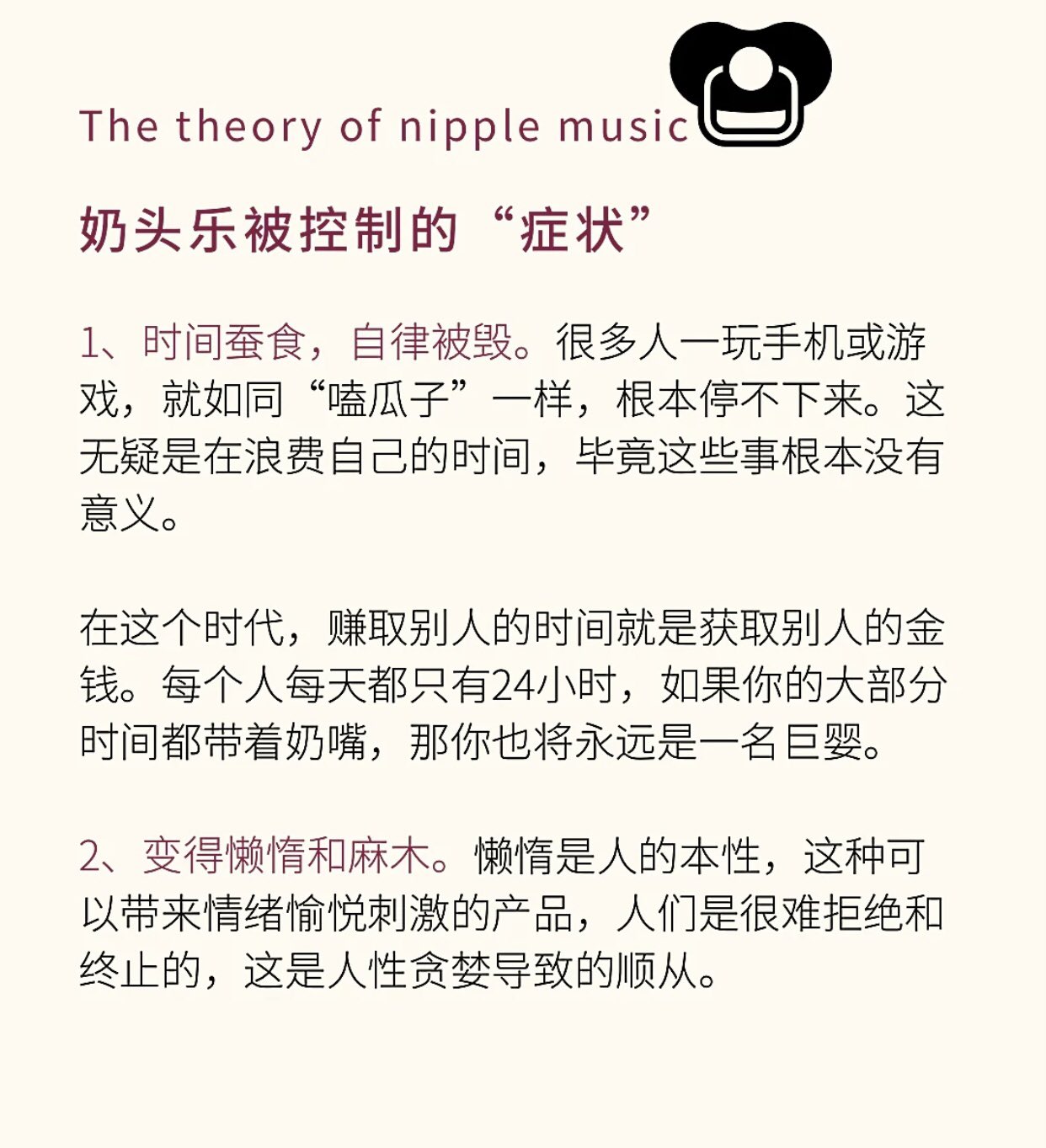 The theory of nipple music

奶头乐被控制的“症状”

1、时间蚕食，自律被毁。很多人一玩手机或游戏，就如同“嗑瓜子”一样，根本停不下来。这无疑是在浪费自己的时间，毕竟这些事根本没有意义。

在这个时代，赚取别人的时间就是获取别人的金钱。每个人每天都只有24小时，如果你的大部分时间都带着奶嘴，那你也将永远是一名巨婴。

2、变得懒惰和麻木。懒惰是人的本性，这种可以带来情绪愉悦刺激的产品，人们是很难拒绝和终止的，这是人性贪婪导致的顺从。